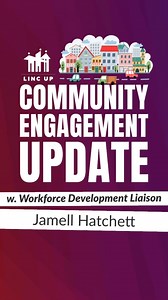 LINC UP

COMMUNITY ENGAGEMENT UPDATE

w. Workforce Development Liaison

Jamell Hatchett